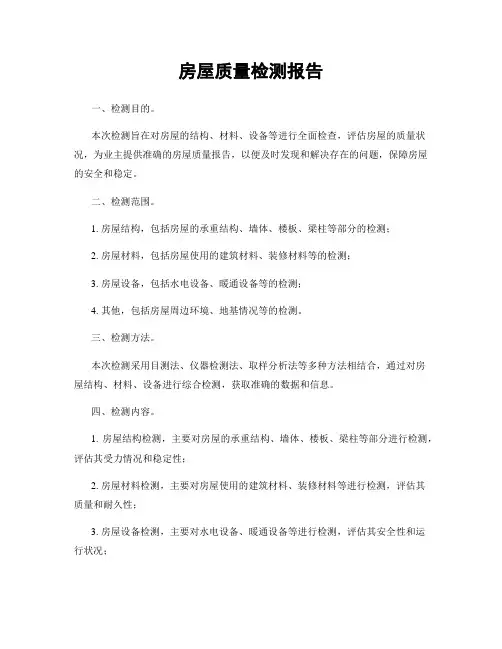 房屋质量检测报告

一、检测目的。

本次检测旨在对房屋的结构、材料、设备等进行全面检查，评估房屋的质量状况，为业主提供准确的房屋质量报告，以便及时发现和解决存在的问题，保障房屋的安全和稳定。

二、检测范围。

1. 房屋结构，包括房屋的承重结构、墙体、楼板、梁柱等部分的检测；

2. 房屋材料，包括房屋使用的建筑材料、装修材料等的检测；

3. 房屋设备，包括水电设备、暖通设备等的检测；

4. 其他，包括房屋周边环境、地基情况等的检测。

三、检测方法。

本次检测采用目测法、仪器检测法、取样分析法等多种方法相结合，通过对房屋结构、材料、设备进行综合检测，获取准确的数据和信息。

四、检测内容。

1. 房屋结构检测，主要对房屋的承重结构、墙体、楼板、梁柱等部分进行检测，评估其受力情况和稳定性；

2. 房屋材料检测，主要对房屋使用的建筑材料、装修材料等进行检测，评估其质量和耐久性；

3. 房屋设备检测，主要对水电设备、暖通设备等进行检测，评估其安全性和运行状况；